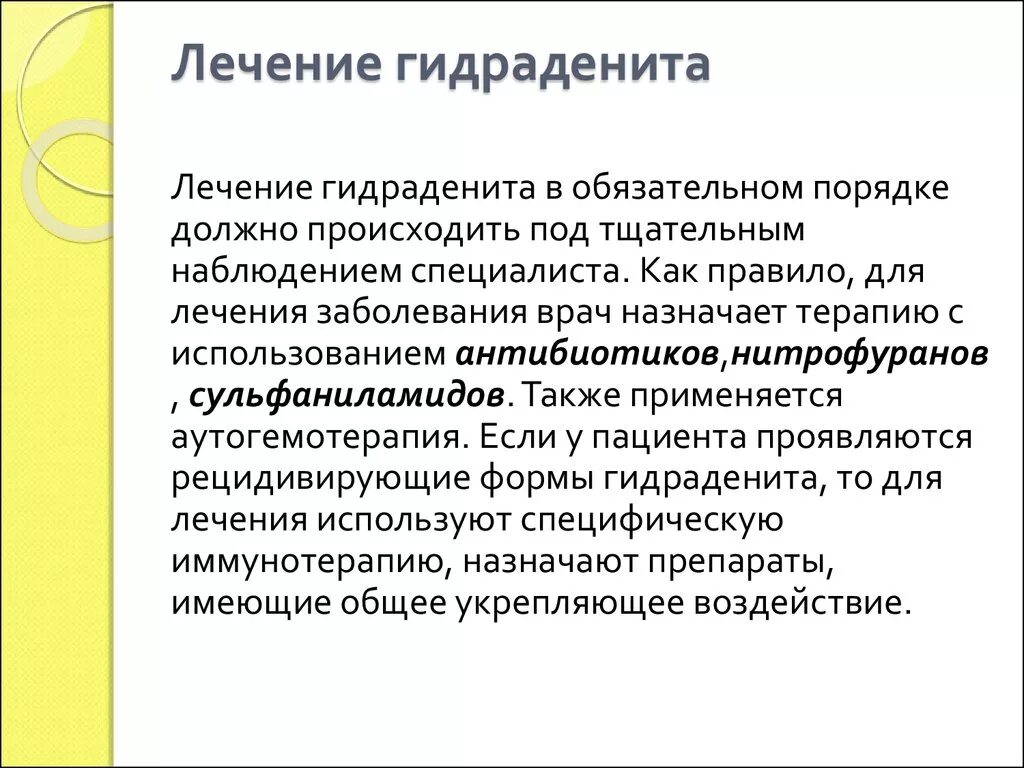 Лечение гидраденита

Лечение гидраденита в обязательном порядке должно происходить под тщательным наблюдением специалиста. Как правило, для лечения заболевания врач назначает терапию с использованием антибиотиков,нитрофуранов , сульфаниламидов. Также применяется аутогемотерапия. Если у пациента проявляются рецидивирующие формы гидраденита, то для лечения используют специфическую иммунотерапию, назначают препараты, имеющие общее укрепляющее воздействие.